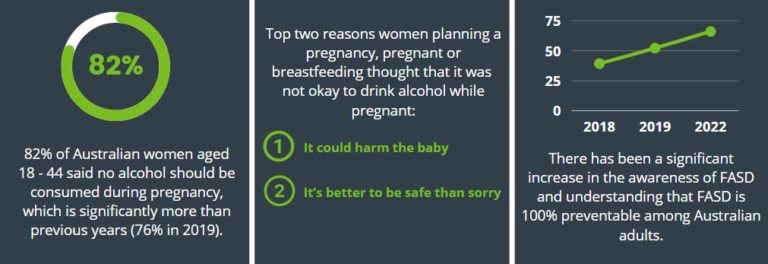 82%

82% of Australian women aged 18 - 44 said no alcohol should be consumed during pregnancy, which is significantly more than previous years (76% in 2019).

Top two reasons women planning a pregnancy, pregnant or breastfeeding thought that it was not okay to drink alcohol while pregnant:

1 It could harm the baby

2 It's better to be safe than sorry

75
50
25
0
2018 2019 2022

There has been a significant increase in the awareness of FASD and understanding that FASD is 100% preventable among Australian adults.